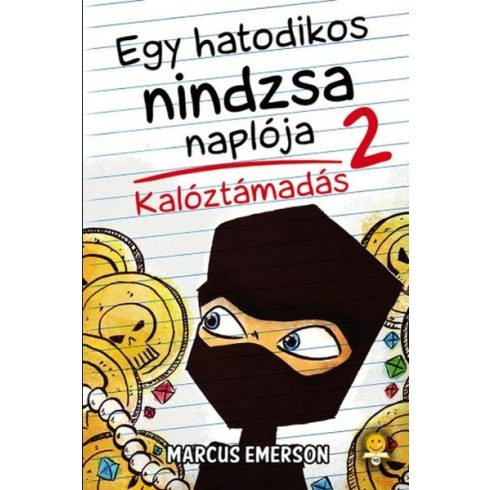 Egy hatodikos nindzsa naplója 2

Kalóztámadás

MARCUS EMERSON